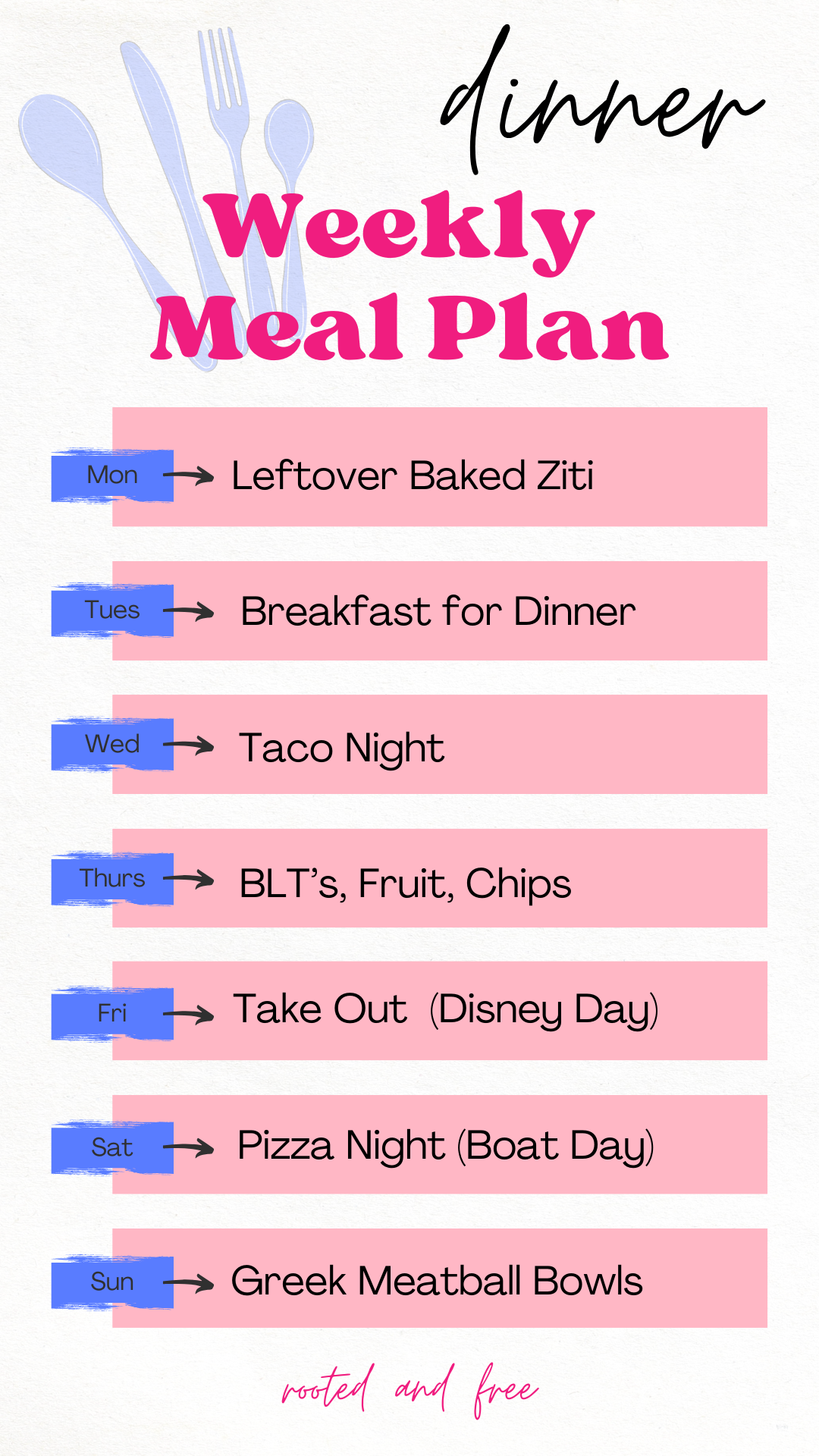 dinner

Weekly Meal Plan

Mon → Leftover Baked Ziti

Tues → Breakfast for Dinner

Wed → Taco Night

Thurs → BLT's, Fruit, Chips

Fri → Take Out (Disney Day)

Sat → Pizza Night (Boat Day)

Sun → Greek Meatball Bowls

rooted and free